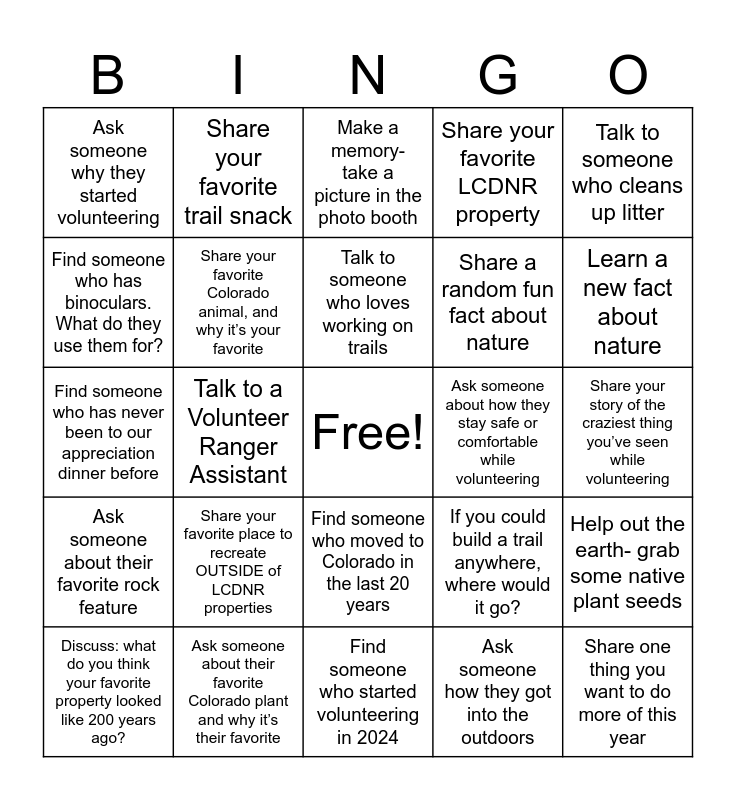 | B | I | N | G | O |
|---|---|---|---|---|
| Ask someone why they started volunteering | Share your favorite trail snack | Make a memory- take a picture in the photo booth | Share your favorite LCDNR property | Talk to someone who cleans up litter |
| Find someone who has binoculars. What do they use them for? | Share your favorite Colorado animal, and why it's your favorite | Talk to someone who loves working on trails | Share a random fun fact about nature | Learn a new fact about nature |
| Find someone who has never been to our appreciation dinner before | Talk to a Volunteer Ranger Assistant | Free! | Ask someone about how they stay safe or comfortable while volunteering | Share your story of the craziest thing you've seen while volunteering |
| Ask someone about their favorite rock feature | Share your favorite place to recreate OUTSIDE of LCDNR properties | Find someone who moved to Colorado in the last 20 years | If you could build a trail anywhere, where would it go? | Help out the earth- grab some native plant seeds |
| Discuss: what do you think your favorite property looked like 200 years ago? | Ask someone about their favorite Colorado plant and why it's their favorite | Find someone who started volunteering in 2024 | Ask someone how they got into the outdoors | Share one thing you want to do more of this year |